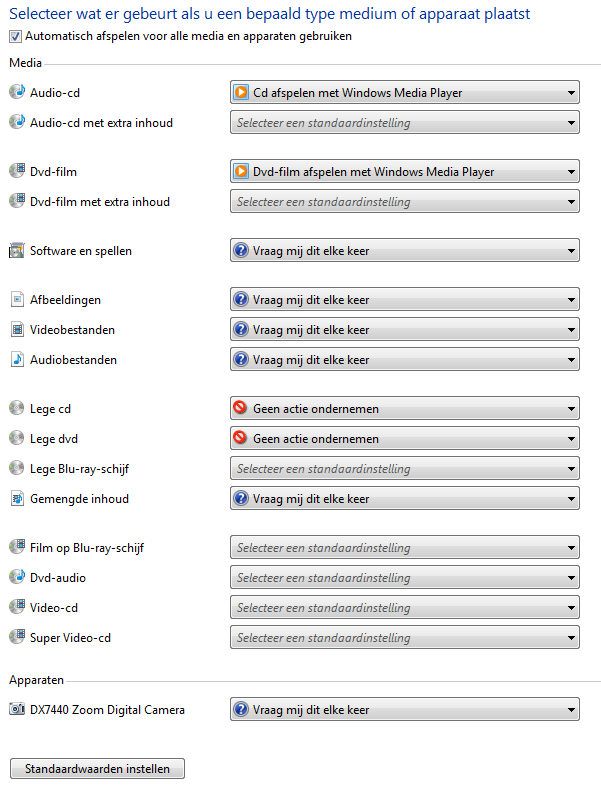 Selecteer wat er gebeurt als u een bepaald type medium of apparaat plaatst
Automatisch afspelen voor alle media en apparaten gebruiken

Media

Audio-cd Cd afspelen met Windows Media Player
Audio-cd met extra inhoud Selecteer een standaardinstelling

Dvd-film Dvd-film afspelen met Windows Media Player
Dvd-film met extra inhoud Selecteer een standaardinstelling

Software en spellen Vraag mij dit elke keer

Afbeeldingen Vraag mij dit elke keer
Videobestanden Vraag mij dit elke keer
Audiobestanden Vraag mij dit elke keer

Lege cd Geen actie ondernemen
Lege dvd Geen actie ondernemen
Lege Blu-ray-schijf Selecteer een standaardinstelling
Gemengde inhoud Vraag mij dit elke keer

Film op Blu-ray-schijf Selecteer een standaardinstelling
Dvd-audio Selecteer een standaardinstelling
Video-cd Selecteer een standaardinstelling
Super Video-cd Selecteer een standaardinstelling

Apparaten

DX7440 Zoom Digital Camera Vraag mij dit elke keer

Standaardwaarden instellen